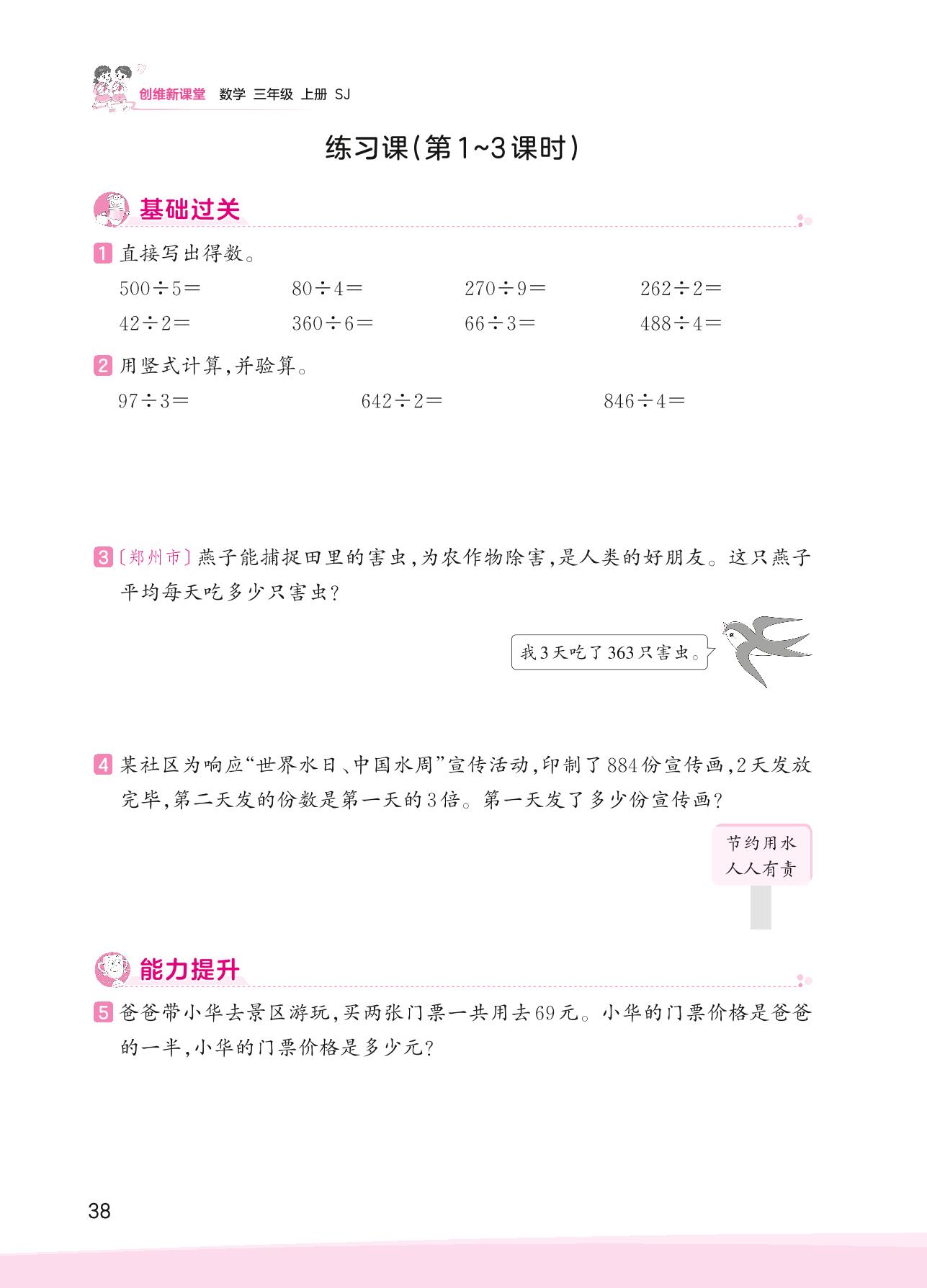 创维新课堂 数学 三年级 上册 SJ

练习课(第1~3课时)

基础过关

1 直接写出得数。

$500\div5=$ $80\div4=$ $270\div9=$ $262\div2=$

$42\div2=$ $360\div6=$ $66\div3=$ $488\div4=$

2 用竖式计算,并验算。

$97\div3=$ $642\div2=$ $846\div4=$

3 〔郑州市〕燕子能捕捉田里的害虫,为农作物除害,是人类的好朋友。这只燕子平均每天吃多少只害虫?

我3天吃了363只害虫。

4 某社区为响应“世界水日、中国水周”宣传活动,印制了884份宣传画,2天发放完毕,第二天发的份数是第一天的3倍。第一天发了多少份宣传画?

节约用水
人人有责

能力提升

5 爸爸带小华去景区游玩,买两张门票一共用去69元。小华的门票价格是爸爸的一半,小华的门票价格是多少元?

38